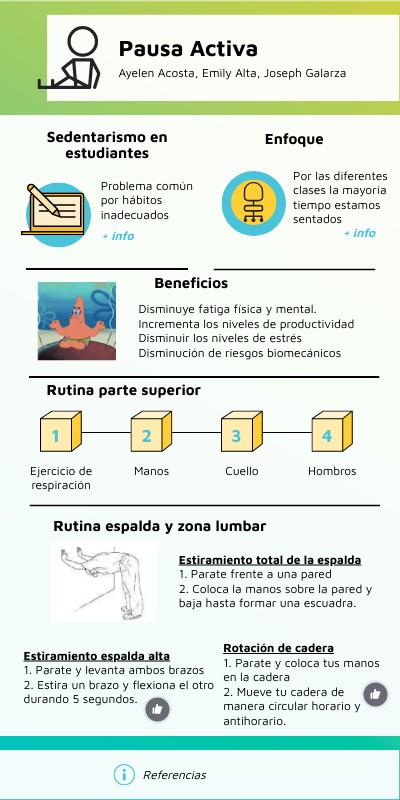 Pausa Activa
Ayelen Acosta, Emily Alta, Joseph Galarza

Sedentarismo en estudiantes

Problema común por hábitos inadecuados

+ info

Enfoque

Por las diferentes clases la mayoría tiempo estamos sentados

+ info

Beneficios

Disminuye fatiga física y mental.
Incrementa los niveles de productividad
Disminuir los niveles de estrés
Disminución de riesgos biomecánicos

Rutina parte superior

1 Ejercicio de respiración

2 Manos

3 Cuello

4 Hombros

Rutina espalda y zona lumbar

Estiramiento total de la espalda
1. Parate frente a una pared
2. Coloca la manos sobre la pared y baja hasta formar una escuadra.

Estiramiento espalda alta
1. Parate y levanta ambos brazos
2. Estira un brazo y flexiona el otro durando 5 segundos.

Rotación de cadera
1. Parate y coloca tus manos en la cadera
2. Mueve tu cadera de manera circular horario y antihorario.

Referencias